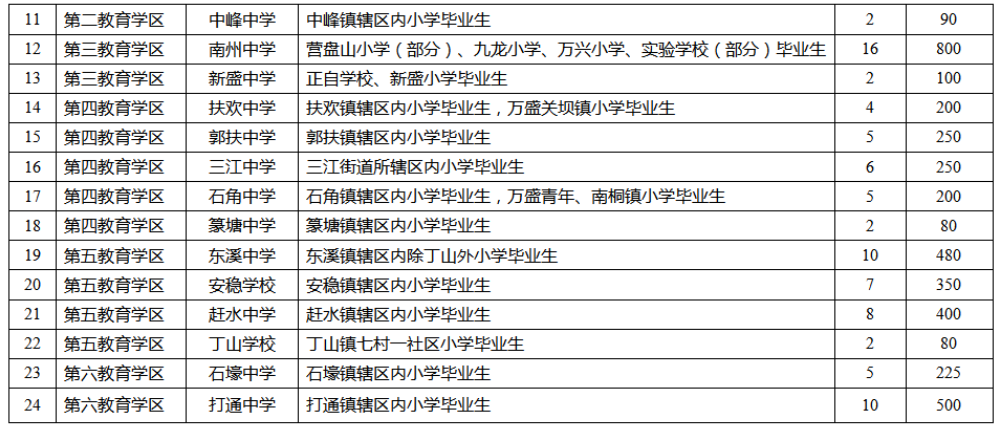 | 11 | 第二教育学区 | 中峰中学 | 中峰镇辖区内小学毕业生 | 2 | 90 |
|---|---|---|---|---|---|
| 12 | 第三教育学区 | 南州中学 | 营盘山小学（部分）、九龙小学、万兴小学、实验学校（部分）毕业生 | 16 | 800 |
| 13 | 第三教育学区 | 新盛中学 | 正自学校、新盛小学毕业生 | 2 | 100 |
| 14 | 第四教育学区 | 扶欢中学 | 扶欢镇辖区内小学毕业生，万盛关坝镇小学毕业生 | 4 | 200 |
| 15 | 第四教育学区 | 郭扶中学 | 郭扶镇辖区内小学毕业生 | 5 | 250 |
| 16 | 第四教育学区 | 三江中学 | 三江街道所辖区内小学毕业生 | 6 | 250 |
| 17 | 第四教育学区 | 石角中学 | 石角镇辖区内小学毕业生，万盛青年、南桐镇小学毕业生 | 5 | 200 |
| 18 | 第四教育学区 | 篆塘中学 | 篆塘镇辖区内小学毕业生 | 2 | 80 |
| 19 | 第五教育学区 | 东溪中学 | 东溪镇辖区内除丁山外小学毕业生 | 10 | 480 |
| 20 | 第五教育学区 | 安稳学校 | 安稳镇辖区内小学毕业生 | 7 | 350 |
| 21 | 第五教育学区 | 赶水中学 | 赶水镇辖区内小学毕业生 | 8 | 400 |
| 22 | 第五教育学区 | 丁山学校 | 丁山镇七村一社区小学毕业生 | 2 | 80 |
| 23 | 第六教育学区 | 石壕中学 | 石壕镇辖区内小学毕业生 | 5 | 225 |
| 24 | 第六教育学区 | 打通中学 | 打通镇辖区内小学毕业生 | 10 | 500 |